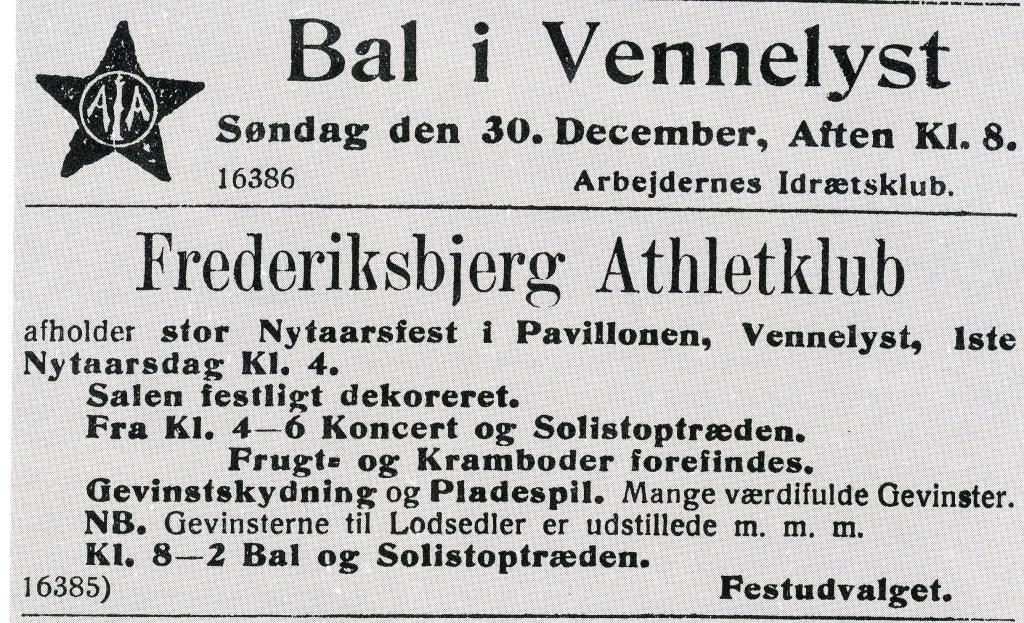 AIA

Bal i Vennelyst

Søndag den 30. December, Aften Kl. 8.

16386 Arbejdernes Idrætsklub.

Frederiksbjerg Athletklub

afholder stor Nytaarsfest i Pavillonen, Vennelyst, 1ste Nytaarsdag Kl. 4.

Salen festligt dekoreret.

Fra Kl. 4—6 Koncert og Solistoptræden.

Frugt- og Kramboder forefindes.

Gevinstskydning og Pladespil. Mange værdifulde Gevinster.

NB. Gevinsterne til Lodsedler er udstillede m. m. m.

Kl. 8—2 Bal og Solistoptræden.

16385) Festudvalget.